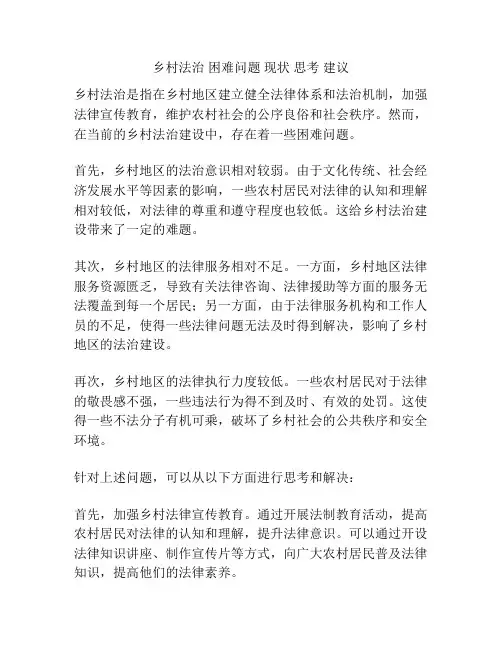 乡村法治 困难问题 现状 思考 建议

乡村法治是指在乡村地区建立健全法律体系和法治机制，加强法律宣传教育，维护农村社会的公序良俗和社会秩序。然而，在当前的乡村法治建设中，存在着一些困难问题。

首先，乡村地区的法治意识相对较弱。由于文化传统、社会经济发展水平等因素的影响，一些农村居民对法律的认知和理解相对较低，对法律的尊重和遵守程度也较低。这给乡村法治建设带来了一定的难题。

其次，乡村地区的法律服务相对不足。一方面，乡村地区法律服务资源匮乏，导致有关法律咨询、法律援助等方面的服务无法覆盖到每一个居民；另一方面，由于法律服务机构和工作人员的不足，使得一些法律问题无法及时得到解决，影响了乡村地区的法治建设。

再次，乡村地区的法律执行力度较低。一些农村居民对于法律的敬畏感不强，一些违法行为得不到及时、有效的处罚。这使得一些不法分子有机可乘，破坏了乡村社会的公共秩序和安全环境。

针对上述问题，可以从以下方面进行思考和解决：

首先，加强乡村法律宣传教育。通过开展法制教育活动，提高农村居民对法律的认知和理解，提升法律意识。可以通过开设法律知识讲座、制作宣传片等方式，向广大农村居民普及法律知识，提高他们的法律素养。